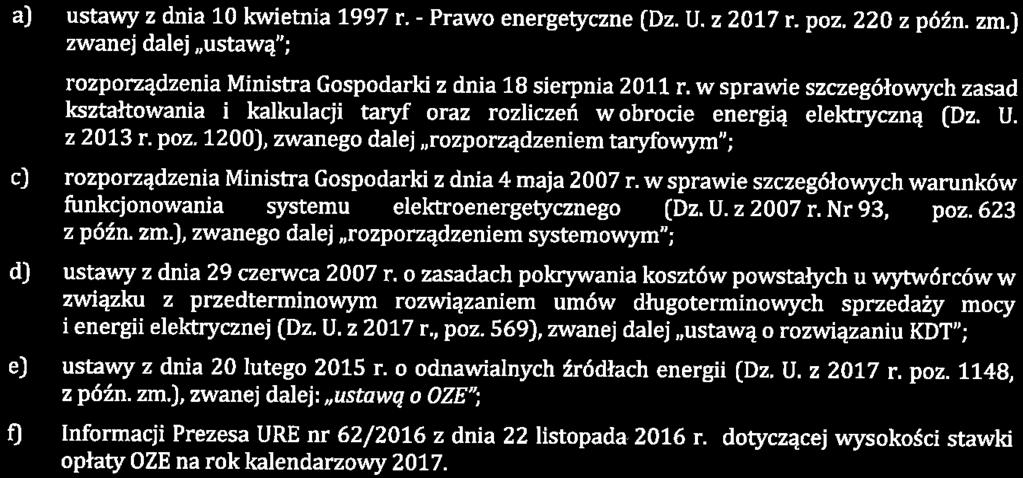 a) ustawy z dnia 10 kwietnia 1997 r. - Prawo energetyczne (Dz. U. z 2017 r. poz. 220 z późn. zm.) zwanej dalej „ustawą";

rozporządzenia Ministra Gospodarki z dnia 18 sierpnia 2011 r. w sprawie szczegółowych zasad kształtowania i kalkulacji taryf oraz rozliczeń w obrocie energią elektryczną (Dz. U. z 2013 r. poz. 1200), zwanego dalej „rozporządzeniem taryfowym";

c) rozporządzenia Ministra Gospodarki z dnia 4 maja 2007 r. w sprawie szczegółowych warunków funkcjonowania systemu elektroenergetycznego (Dz. U. z 2007 r. Nr 93, poz. 623 z późn. zm.), zwanego dalej „rozporządzeniem systemowym";

d) ustawy z dnia 29 czerwca 2007 r. o zasadach pokrywania kosztów powstałych u wytwórców w związku z przedterminowym rozwiązaniem umów długoterminowych sprzedaży mocy i energii elektrycznej (Dz. U. z 2017 r., poz. 569), zwanej dalej „ustawą o rozwiązaniu KDT";

e) ustawy z dnia 20 lutego 2015 r. o odnawialnych źródłach energii (Dz. U. z 2017 r. poz. 1148, z późn. zm.), zwanej dalej: „ustawą o OZE";

f) Informacji Prezesa URE nr 62/2016 z dnia 22 listopada 2016 r. dotyczącej wysokości stawki opłaty OZE na rok kalendarzowy 2017.